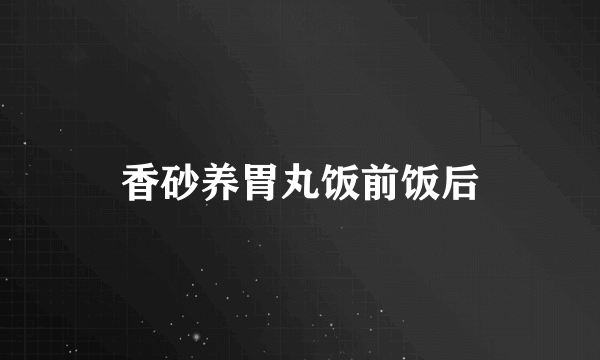 香砂养胃丸饭前饭后